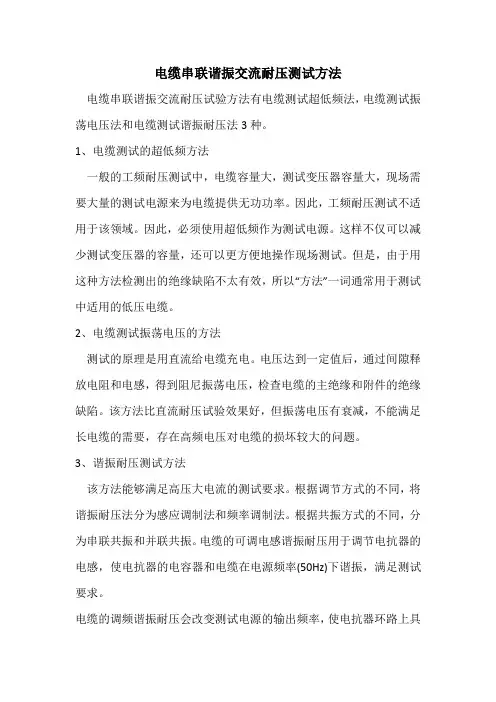 电缆串联谐振交流耐压测试方法

电缆串联谐振交流耐压试验方法有电缆测试超低频法，电缆测试振荡电压法和电缆测试谐振耐压法 3 种。

1、电缆测试的超低频方法

一般的工频耐压测试中，电缆容量大，测试变压器容量大，现场需要大量的测试电源来为电缆提供无功功率。因此，工频耐压测试不适用于该领域。因此，必须使用超低频作为测试电源。这样不仅可以减少测试变压器的容量，还可以更方便地操作现场测试。但是，由于用这种方法检测出的绝缘缺陷不太有效，所以“方法”一词通常用于测试中适用的低压电缆。

2、电缆测试振荡电压的方法

测试的原理是用直流给电缆充电。电压达到一定值后，通过间隙释放电阻和电感，得到阻尼振荡电压，检查电缆的主绝缘和附件的绝缘缺陷。该方法比直流耐压试验效果好，但振荡电压有衰减，不能满足长电缆的需要，存在高频电压对电缆的损坏较大的问题。

3、谐振耐压测试方法

该方法能够满足高压大电流的测试要求。根据调节方式的不同，将谐振耐压法分为感应调制法和频率调制法。根据共振方式的不同，分为串联共振和并联共振。电缆的可调电感谐振耐压用于调节电抗器的电感，使电抗器的电容器和电缆在电源频率(50Hz)下谐振，满足测试要求。

电缆的调频谐振耐压会改变测试电源的输出频率，使电抗器环路上具